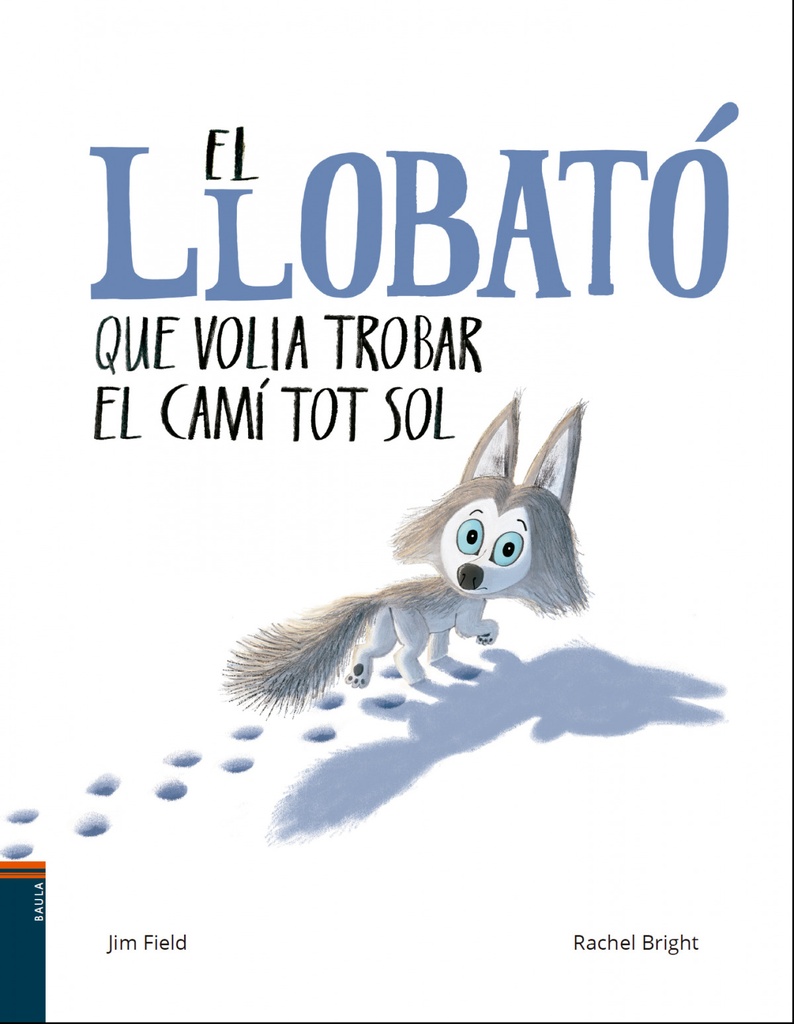 EL LLOBATÓ
QUE VOLIA TROBAR EL CAMÍ TOT SOL

BAULA

Jim Field

Rachel Bright